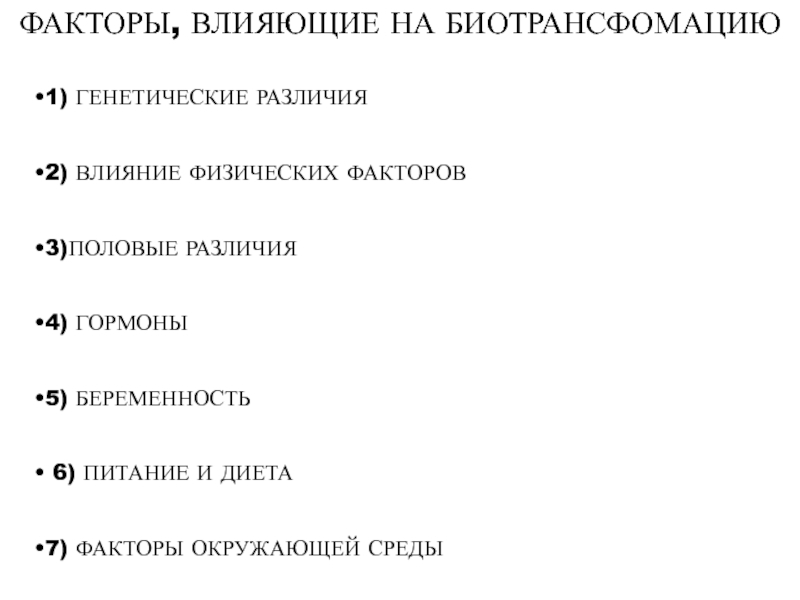 ФАКТОРЫ, ВЛИЯЮЩИЕ НА БИОТРАНСФОМАЦИЮ

•1) ГЕНЕТИЧЕСКИЕ РАЗЛИЧИЯ

•2) ВЛИЯНИЕ ФИЗИЧЕСКИХ ФАКТОРОВ

•3)ПОЛОВЫЕ РАЗЛИЧИЯ

•4) ГОРМОНЫ

•5) БЕРЕМЕННОСТЬ

• 6) ПИТАНИЕ И ДИЕТА

•7) ФАКТОРЫ ОКРУЖАЮЩЕЙ СРЕДЫ